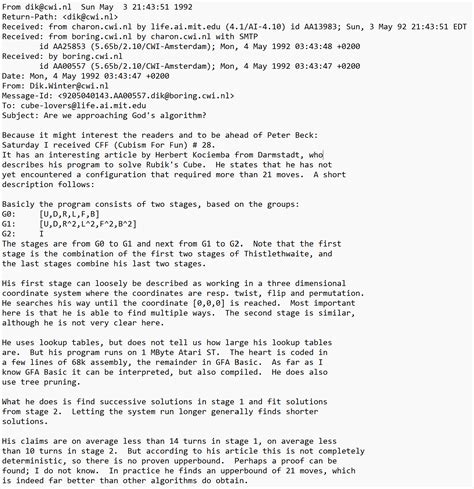 From dik@cwi.nl  Sun May  3 21:43:51 1992
Return-Path: <dik@cwi.nl>
Received: from charon.cwi.nl by life.ai.mit.edu (4.1/AI-4.10) id AA13983; Sun, 3 May 92 21:43:51 EDT
Received: from boring.cwi.nl by charon.cwi.nl with SMTP
        id AA25853 (5.65b/2.10/CWI-Amsterdam); Mon, 4 May 1992 03:43:48 +0200
Received: by boring.cwi.nl
        id AA00557 (5.65b/2.10/CWI-Amsterdam); Mon, 4 May 1992 03:43:47 +0200
Date: Mon, 4 May 1992 03:43:47 +0200
From: Dik.Winter@cwi.nl
Message-Id: <9205040143.AA00557.dik@boring.cwi.nl>
To: cube-lovers@life.ai.mit.edu
Subject: Are we approaching God's algorithm?

Because it might interest the readers and to be ahead of Peter Beck:
Saturday I received CFF (Cubism For Fun) # 28.
It has an interesting article by Herbert Kociemba from Darmstadt, who describes his program to solve Rubik's Cube.  He states that he has not yet encountered a configuration that required more than 21 moves.  A short description follows:

Basicly the program consists of two stages, based on the groups:
G0:     [U,D,R,L,F,B]
G1:     [U,D,R^2,L^2,F^2,B^2]
G2:     I
The stages are from G0 to G1 and next from G1 to G2.  Note that the first stage is the combination of the first two stages of Thistlethwaite, and the last stages combine his last two stages.

His first stage can loosely be described as working in a three dimensional coordinate system where the coordinates are resp. twist, flip and permutation. He searches his way until the coordinate [0,0,0] is reached.  Most important here is that he is able to find multiple ways.  The second stage is similar, although he is not very clear here.

He uses lookup tables, but does not tell us how large his lookup tables are.  But his program runs on 1 MByte Atari ST.  The heart is coded in a few lines of 68k assembly, the remainder in GFA Basic.  As far as I know GFA Basic it can be interpreted, but also compiled.  He does also use tree pruning.

What he does is find successive solutions in stage 1 and fit solutions from stage 2.  Letting the system run longer generally finds shorter solutions.

His claims are on average less than 14 turns in stage 1, on average less than 10 turns in stage 2.  But according to his article this is not completely deterministic, so there is no proven upperbound.  Perhaps a proof can be found; I do not know.  In practice he finds an upperbound of 21 moves, which is indeed far better than other algorithms do obtain.